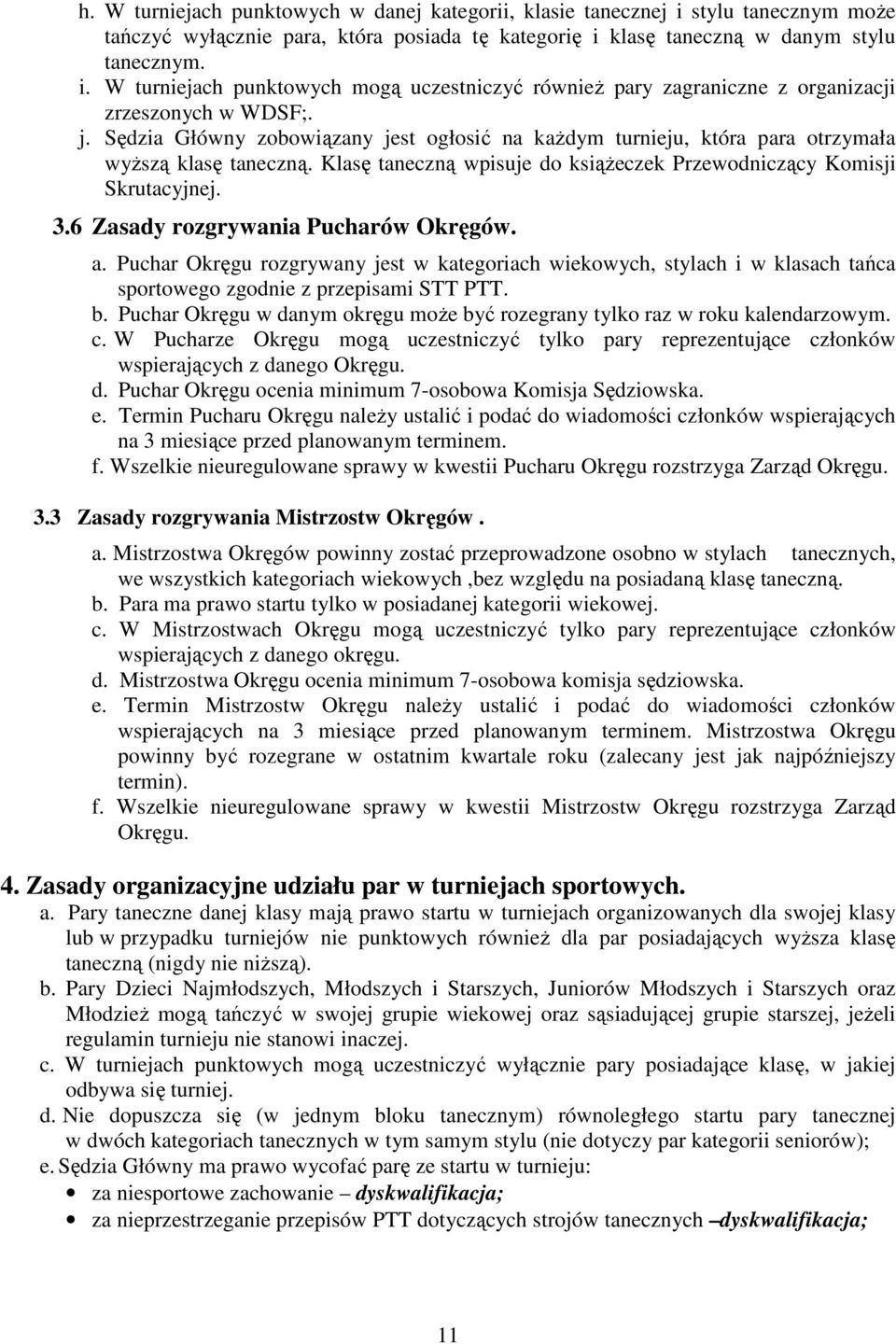 h. W turniejach punktowych w danej kategorii, klasie tanecznej i stylu tanecznym może tańczyć wyłącznie para, która posiada tę kategorię i klasę taneczną w danym stylu tanecznym.
i. W turniejach punktowych mogą uczestniczyć również pary zagraniczne z organizacji zrzeszonych w WDSF;.
j. Sędzia Główny zobowiązany jest ogłosić na każdym turnieju, która para otrzymała wyższą klasę taneczną. Klasę taneczną wpisuje do książeczek Przewodniczący Komisji Skrutacyjnej.

3.6 Zasady rozgrywania Pucharów Okręgów.
a. Puchar Okręgu rozgrywany jest w kategoriach wiekowych, stylach i w klasach tańca sportowego zgodnie z przepisami STT PTT.
b. Puchar Okręgu w danym okręgu może być rozegrany tylko raz w roku kalendarzowym.
c. W Pucharze Okręgu mogą uczestniczyć tylko pary reprezentujące członków wspierających z danego Okręgu.
d. Puchar Okręgu ocenia minimum 7-osobowa Komisja Sędziowska.
e. Termin Pucharu Okręgu należy ustalić i podać do wiadomości członków wspierających na 3 miesiące przed planowanym terminem.
f. Wszelkie nieuregulowane sprawy w kwestii Pucharu Okręgu rozstrzyga Zarząd Okręgu.

3.3 Zasady rozgrywania Mistrzostw Okręgów .
a. Mistrzostwa Okręgów powinny zostać przeprowadzone osobno w stylach tanecznych, we wszystkich kategoriach wiekowych ,bez względu na posiadaną klasę taneczną.
b. Para ma prawo startu tylko w posiadanej kategorii wiekowej.
c. W Mistrzostwach Okręgu mogą uczestniczyć tylko pary reprezentujące członków wspierających z danego okręgu.
d. Mistrzostwa Okręgu ocenia minimum 7-osobowa komisja sędziowska.
e. Termin Mistrzostw Okręgu należy ustalić i podać do wiadomości członków wspierających na 3 miesiące przed planowanym terminem. Mistrzostwa Okręgu powinny być rozegrane w ostatnim kwartale roku (zalecany jest jak najpóźniejszy termin).
f. Wszelkie nieuregulowane sprawy w kwestii Mistrzostw Okręgu rozstrzyga Zarząd Okręgu.

4. Zasady organizacyjne udziału par w turniejach sportowych.
a. Pary taneczne danej klasy mają prawo startu w turniejach organizowanych dla swojej klasy lub w przypadku turniejów nie punktowych również dla par posiadających wyższa klasę taneczną (nigdy nie niższą).
b. Pary Dzieci Najmłodszych, Młodszych i Starszych, Juniorów Młodszych i Starszych oraz Młodzież mogą tańczyć w swojej grupie wiekowej oraz sąsiadującej grupie starszej, jeżeli regulamin turnieju nie stanowi inaczej.
c. W turniejach punktowych mogą uczestniczyć wyłącznie pary posiadające klasę, w jakiej odbywa się turniej.
d. Nie dopuszcza się (w jednym bloku tanecznym) równoległego startu pary tanecznej w dwóch kategoriach tanecznych w tym samym stylu (nie dotyczy par kategorii seniorów);
e. Sędzia Główny ma prawo wycofać parę ze startu w turnieju:
• za niesportowe zachowanie – dyskwalifikacja;
• za nieprzestrzeganie przepisów PTT dotyczących strojów tanecznych –dyskwalifikacja;

11